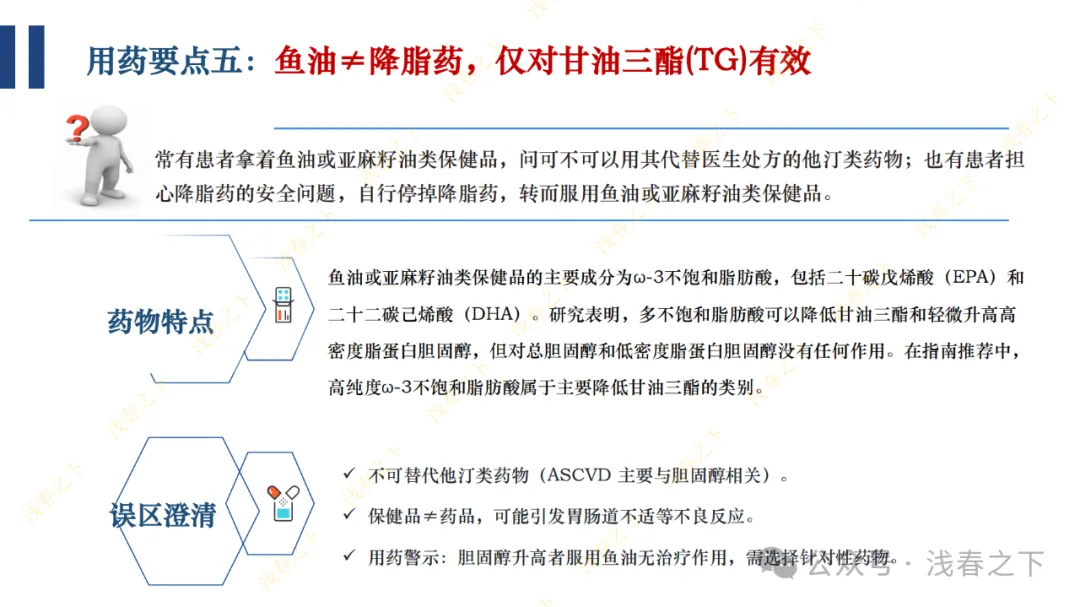 用药要点五：鱼油≠降脂药，仅对甘油三酯(TG)有效

常有患者拿着鱼油或亚麻籽油类保健品，问可不可以用其代替医生处方的他汀类药物；也有患者担心降脂药的安全问题，自行停掉降脂药，转而服用鱼油或亚麻籽油类保健品。

药物特点

鱼油或亚麻籽油类保健品的主要成分为ω-3不饱和脂肪酸，包括二十碳戊烯酸（EPA）和二十二碳己烯酸（DHA）。研究表明，多不饱和脂肪酸可以降低甘油三酯和轻微升高高密度脂蛋白胆固醇，但对总胆固醇和低密度脂蛋白胆固醇没有任何作用。在指南推荐中，高纯度ω-3不饱和脂肪酸属于主要降低甘油三酯的类别。

误区澄清

✓ 不可替代他汀类药物（ASCVD 主要与胆固醇相关）。
✓ 保健品≠药品，可能引发胃肠道不适等不良反应。
✓ 用药警示：胆固醇升高者服用鱼油无治疗作用，需选择针对性药物。

公众号 · 浅春之下

浅春之下